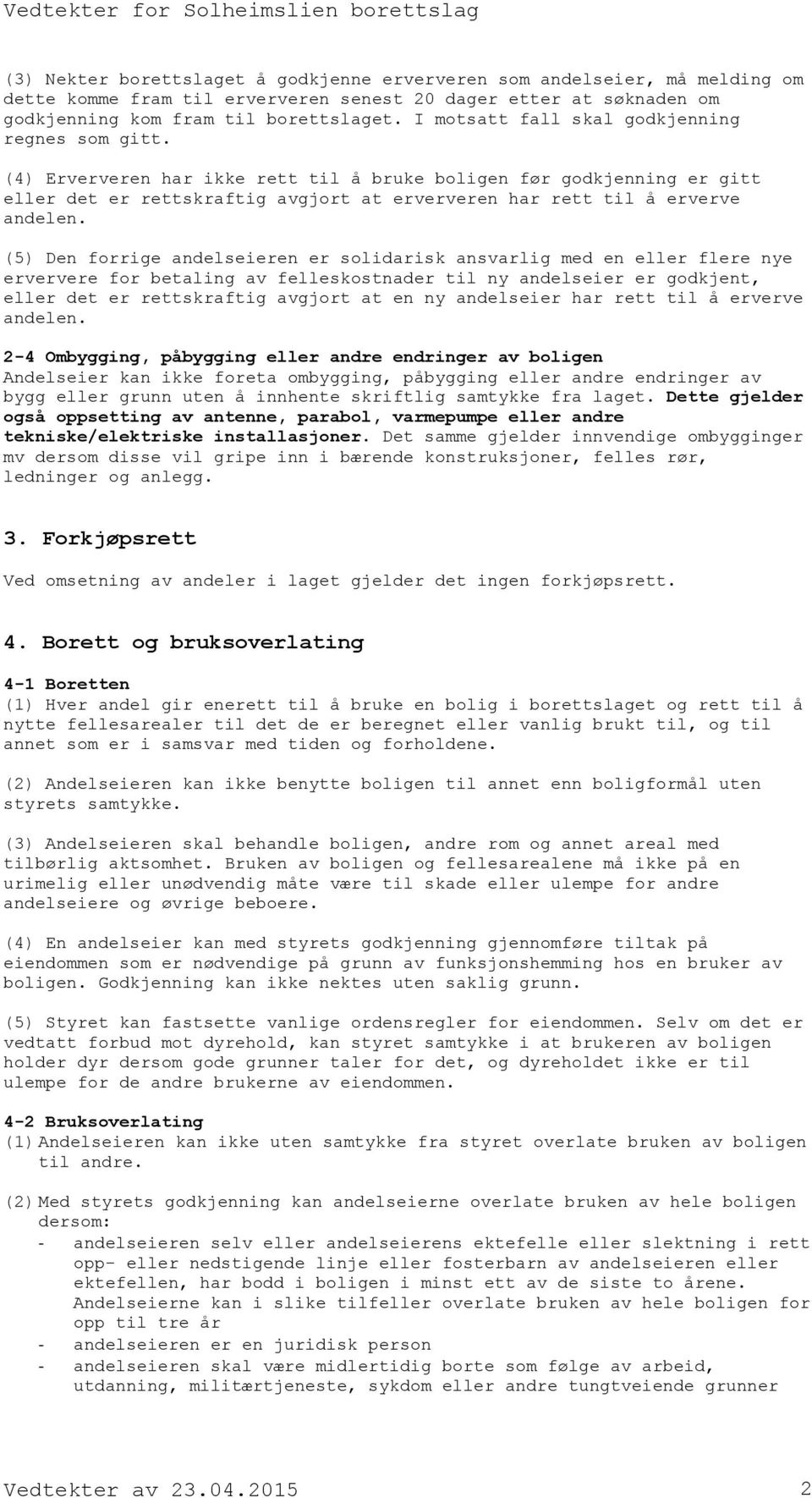 Vedtekter for Solheimslien borettslag

(3) Nekter borettslaget å godkjenne erververen som andelseier, må melding om dette komme fram til erververen senest 20 dager etter at søknaden om godkjenning kom fram til borettslaget. I motsatt fall skal godkjenning regnes som gitt.

(4) Erververen har ikke rett til å bruke boligen før godkjenning er gitt eller det er rettskraftig avgjort at erververen har rett til å erverve andelen.

(5) Den forrige andelseieren er solidarisk ansvarlig med en eller flere nye erververe for betaling av felleskostnader til ny andelseier er godkjent, eller det er rettskraftig avgjort at en ny andelseier har rett til å erverve andelen.

2-4 Ombygging, påbygging eller andre endringer av boligen
Andelseier kan ikke foreta ombygging, påbygging eller andre endringer av bygg eller grunn uten å innhente skriftlig samtykke fra laget. Dette gjelder også oppsetting av antenne, parabol, varmepumpe eller andre tekniske/elektriske installasjoner. Det samme gjelder innvendige ombygginger mv dersom disse vil gripe inn i bærende konstruksjoner, felles rør, ledninger og anlegg.

3. Forkjøpsrett

Ved omsetning av andeler i laget gjelder det ingen forkjøpsrett.

4. Borett og bruksoverlating

4-1 Boretten
(1) Hver andel gir enerett til å bruke en bolig i borettslaget og rett til å nytte fellesarealer til det de er beregnet eller vanlig brukt til, og til annet som er i samsvar med tiden og forholdene.

(2) Andelseieren kan ikke benytte boligen til annet enn boligformål uten styrets samtykke.

(3) Andelseieren skal behandle boligen, andre rom og annet areal med tilbørlig aktsomhet. Bruken av boligen og fellesarealene må ikke på en urimelig eller unødvendig måte være til skade eller ulempe for andre andelseiere og øvrige beboere.

(4) En andelseier kan med styrets godkjenning gjennomføre tiltak på eiendommen som er nødvendige på grunn av funksjonshemming hos en bruker av boligen. Godkjenning kan ikke nektes uten saklig grunn.

(5) Styret kan fastsette vanlige ordensregler for eiendommen. Selv om det er vedtatt forbud mot dyrehold, kan styret samtykke i at brukeren av boligen holder dyr dersom gode grunner taler for det, og dyreholdet ikke er til ulempe for de andre brukerne av eiendommen.

4-2 Bruksoverlating
(1) Andelseieren kan ikke uten samtykke fra styret overlate bruken av boligen til andre.

(2) Med styrets godkjenning kan andelseierne overlate bruken av hele boligen dersom:
- andelseieren selv eller andelseierens ektefelle eller slektning i rett opp- eller nedstigende linje eller fosterbarn av andelseieren eller ektefellen, har bodd i boligen i minst ett av de siste to årene. Andelseierne kan i slike tilfeller overlate bruken av hele boligen for opp til tre år
- andelseieren er en juridisk person
- andelseieren skal være midlertidig borte som følge av arbeid, utdanning, militærtjeneste, sykdom eller andre tungtveiende grunner

Vedtekter av 23.04.2015 2